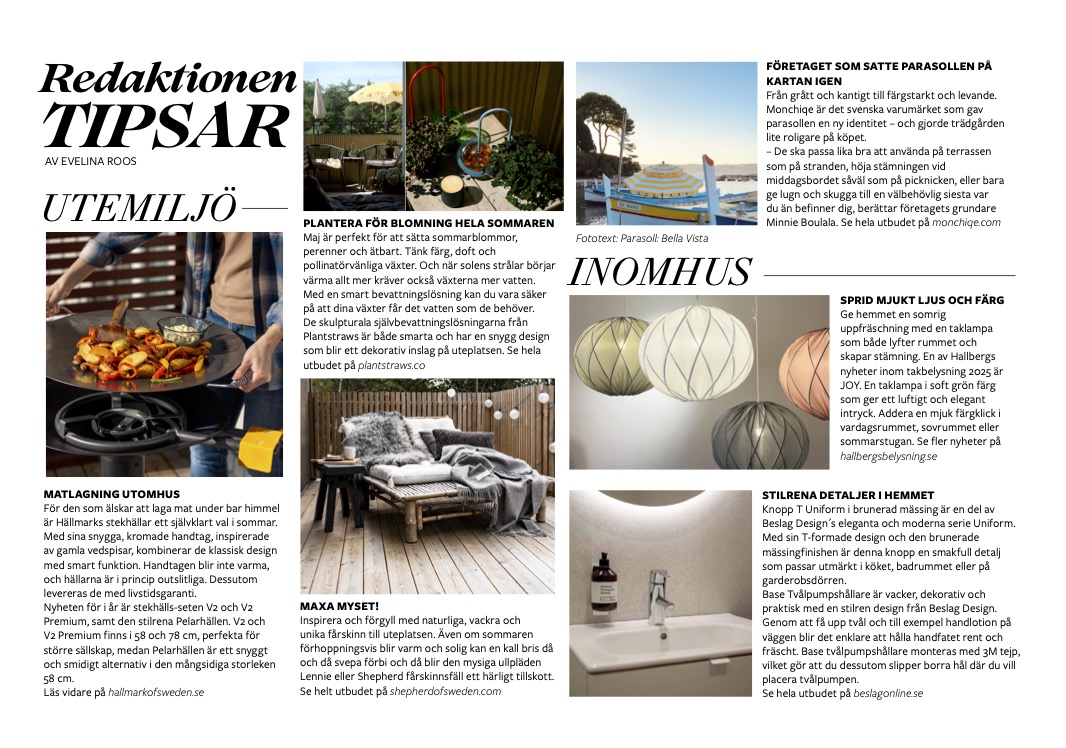 Redaktionen
TIPSAR
AV EVELINA ROOS

UTEMILJÖ

MATLAGNING UTOMHUS
För den som älskar att laga mat under bar himmel är Hällmarks stekhällar ett självklart val i sommar. Med sina snygga, kromade handtag, inspirerade av gamla vedspisar, kombinerar de klassisk design med smart funktion. Handtagen blir inte varma, och hällarna är i princip outslitliga. Dessutom levereras de med livstidsgaranti.
Nyheten för i år är stekhälls-seten V2 och V2 Premium, samt den stilrena Pelarhällen. V2 och V2 Premium finns i 58 och 78 cm, perfekta för större sällskap, medan Pelarhällen är ett snyggt och smidigt alternativ i den mångsidiga storleken 58 cm.
Läs vidare på hallmarkofsweden.se

PLANTERA FÖR BLOMNING HELA SOMMAREN
Maj är perfekt för att sätta sommarblommor, perenner och ätbart. Tänk färg, doft och pollinatörvänliga växter. Och när solens strålar börjar värma allt mer kräver också växterna mer vatten. Med en smart bevattningslösning kan du vara säker på att dina växter får det vatten som de behöver. De skulpturala självbevattningslösningarna från Plantstraws är både smarta och har en snygg design som blir ett dekorativ inslag på uteplatsen. Se hela utbudet på plantstraws.co

MAXA MYSET!
Inspirera och förgyll med naturliga, vackra och unika fårskinn till uteplatsen. Även om sommaren förhoppningsvis blir varm och solig kan en kall bris då och då svepa förbi och då blir den mysiga ullpläden Lennie eller Shepherd fårskinnsfäll ett härligt tillskott. Se helt utbudet på shepherdofsweden.com

Fototext: Parasoll: Bella Vista

FÖRETAGET SOM SATTE PARASOLLEN PÅ KARTAN IGEN
Från grått och kantigt till färgstarkt och levande. Monchiqe är det svenska varumärket som gav parasollen en ny identitet – och gjorde trädgården lite roligare på köpet.
– De ska passa lika bra att använda på terrassen som på stranden, höja stämningen vid middagsbordet såväl som på picknicken, eller bara ge lugn och skugga till en välbehövlig siesta var du än befinner dig, berättar företagets grundare Minnie Boulala. Se hela utbudet på monchiqe.com

INOMHUS

SPRID MJUKT LJUS OCH FÄRG
Ge hemmet en somrig uppfräschning med en taklampa som både lyfter rummet och skapar stämning. En av Hallbergs nyheter inom takbelysning 2025 är JOY. En taklampa i soft grön färg som ger ett luftigt och elegant intryck. Addera en mjuk färgklick i vardagsrummet, sovrummet eller sommarstugan. Se fler nyheter på hallbergsbelysning.se

STILRENA DETALJER I HEMMET
Knopp T Uniform i brunerad mässing är en del av Beslag Design´s eleganta och moderna serie Uniform. Med sin T-formade design och den brunerade mässingfinishen är denna knopp en smakfull detalj som passar utmärkt i köket, badrummet eller på garderobsdörren.
Base Tvålpumpshållare är vacker, dekorativ och praktisk med en stilren design från Beslag Design. Genom att få upp tvål och till exempel handlotion på väggen blir det enklare att hålla handfatet rent och fräscht. Base tvålpumpshållare monteras med 3M tejp, vilket gör att du dessutom slipper borra hål där du vill placera tvålpumpen.
Se hela utbudet på beslagonline.se